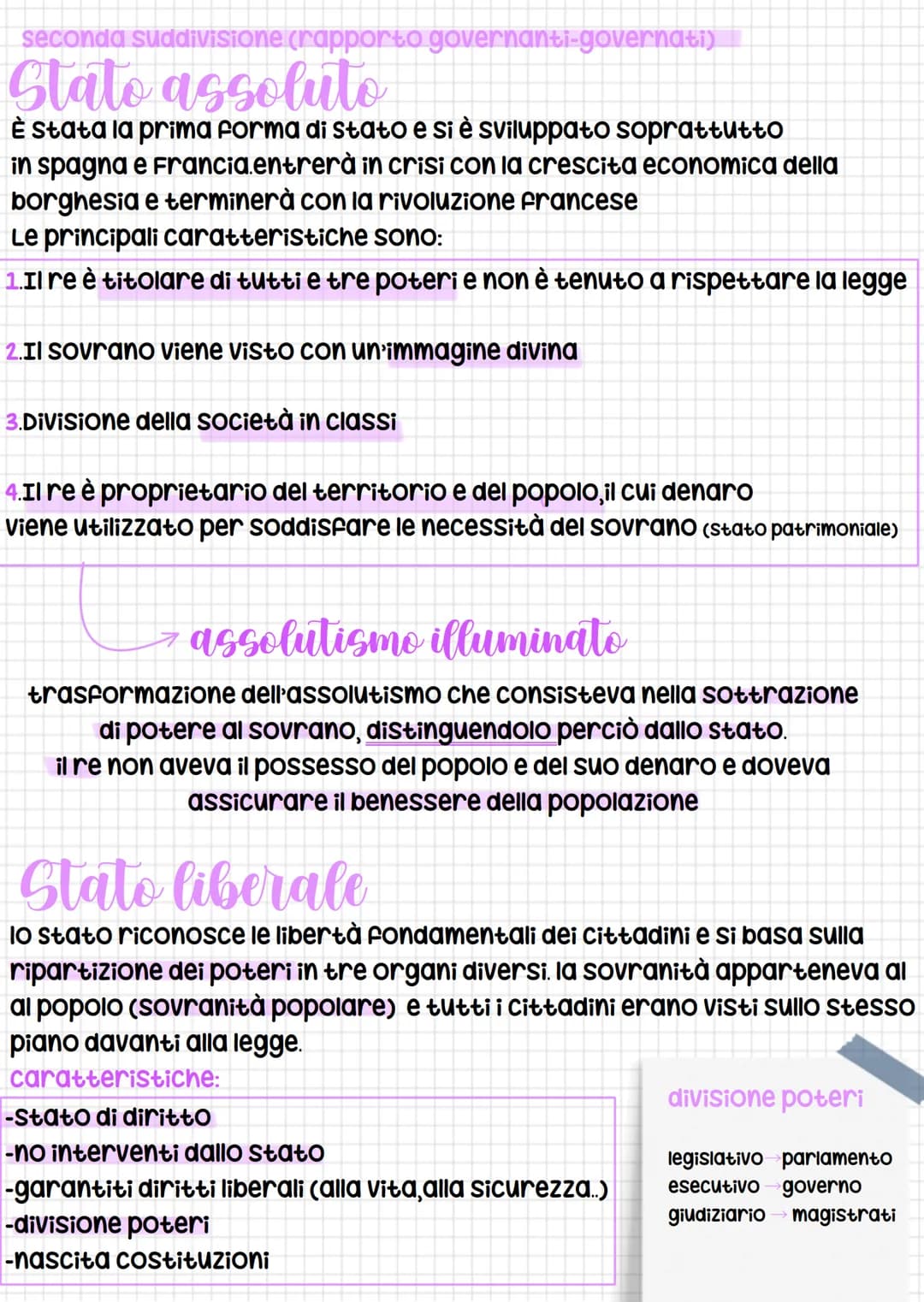 seconda suddivisione (rapporto governanti-governati)

Stato assoluto

È stata la prima forma di stato e si è sviluppato soprattutto in spagna e Francia.entrerà in crisi con la crescita economica della borghesia e terminerà con la rivoluzione francese
Le principali caratteristiche sono:

1.Il re è titolare di tutti e tre poteri e non è tenuto a rispettare la legge

2.Il sovrano viene visto con un'immagine divina

3.Divisione della società in classi

4.Il re è proprietario del territorio e del popolo,il cui denaro viene utilizzato per soddisfare le necessità del sovrano (stato patrimoniale)

assolutismo illuminato

trasformazione dell'assolutismo che consisteva nella sottrazione di potere al sovrano, distinguendolo perciò dallo stato. il re non aveva il possesso del popolo e del suo denaro e doveva assicurare il benessere della popolazione

Stato liberale

lo stato riconosce le libertà fondamentali dei cittadini e si basa sulla ripartizione dei poteri in tre organi diversi. la sovranità apparteneva al al popolo (sovranità popolare) e tutti i cittadini erano visti sullo stesso piano davanti alla legge.

caratteristiche:
-stato di diritto
-no interventi dallo stato
-garantiti diritti liberali (alla vita,alla sicurezza..)
-divisione poteri
-nascita costituzioni

divisione poteri

legislativo → parlamento
esecutivo → governo
giudiziario → magistrati